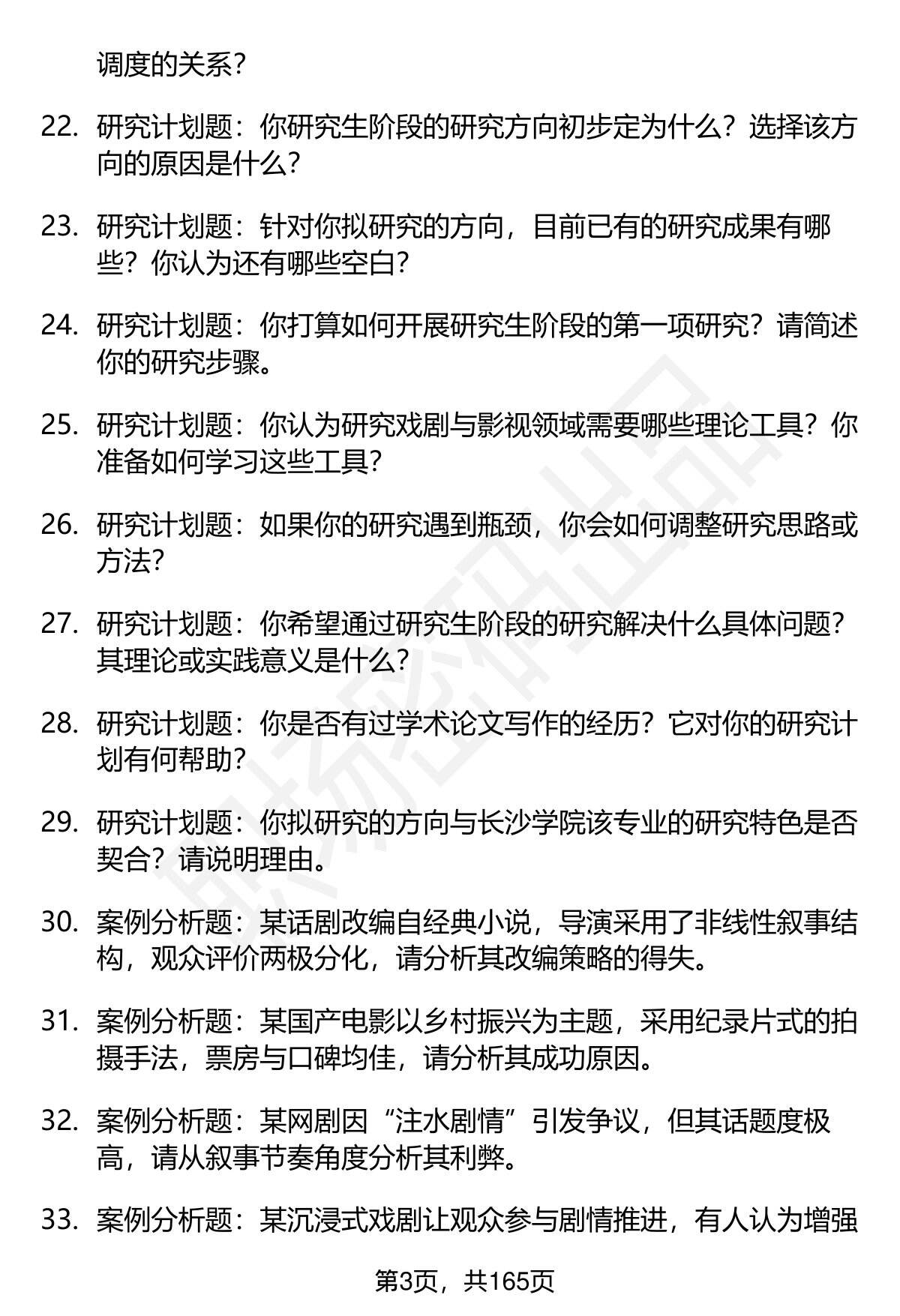 调度的关系？

22. 研究计划题：你研究生阶段的研究方向初步定为什么？选择该方向的原因是什么？

23. 研究计划题：针对你拟研究的方向，目前已有的研究成果有哪些？你认为还有哪些空白？

24. 研究计划题：你打算如何开展研究生阶段的第一项研究？请简述你的研究步骤。

25. 研究计划题：你认为研究戏剧与影视领域需要哪些理论工具？你准备如何学习这些工具？

26. 研究计划题：如果你的研究遇到瓶颈，你会如何调整研究思路或方法？

27. 研究计划题：你希望通过研究生阶段的研究解决什么具体问题？其理论或实践意义是什么？

28. 研究计划题：你是否有过学术论文写作的经历？它对你的研究计划有何帮助？

29. 研究计划题：你拟研究的方向与长沙学院该专业的研究特色是否契合？请说明理由。

30. 案例分析题：某话剧改编自经典小说，导演采用了非线性叙事结构，观众评价两极分化，请分析其改编策略的得失。

31. 案例分析题：某国产电影以乡村振兴为主题，采用纪录片式的拍摄手法，票房与口碑均佳，请分析其成功原因。

32. 案例分析题：某网剧因“注水剧情”引发争议，但其话题度极高，请从叙事节奏角度分析其利弊。

33. 案例分析题：某沉浸式戏剧让观众参与剧情推进，有人认为增强

第3页，共165页